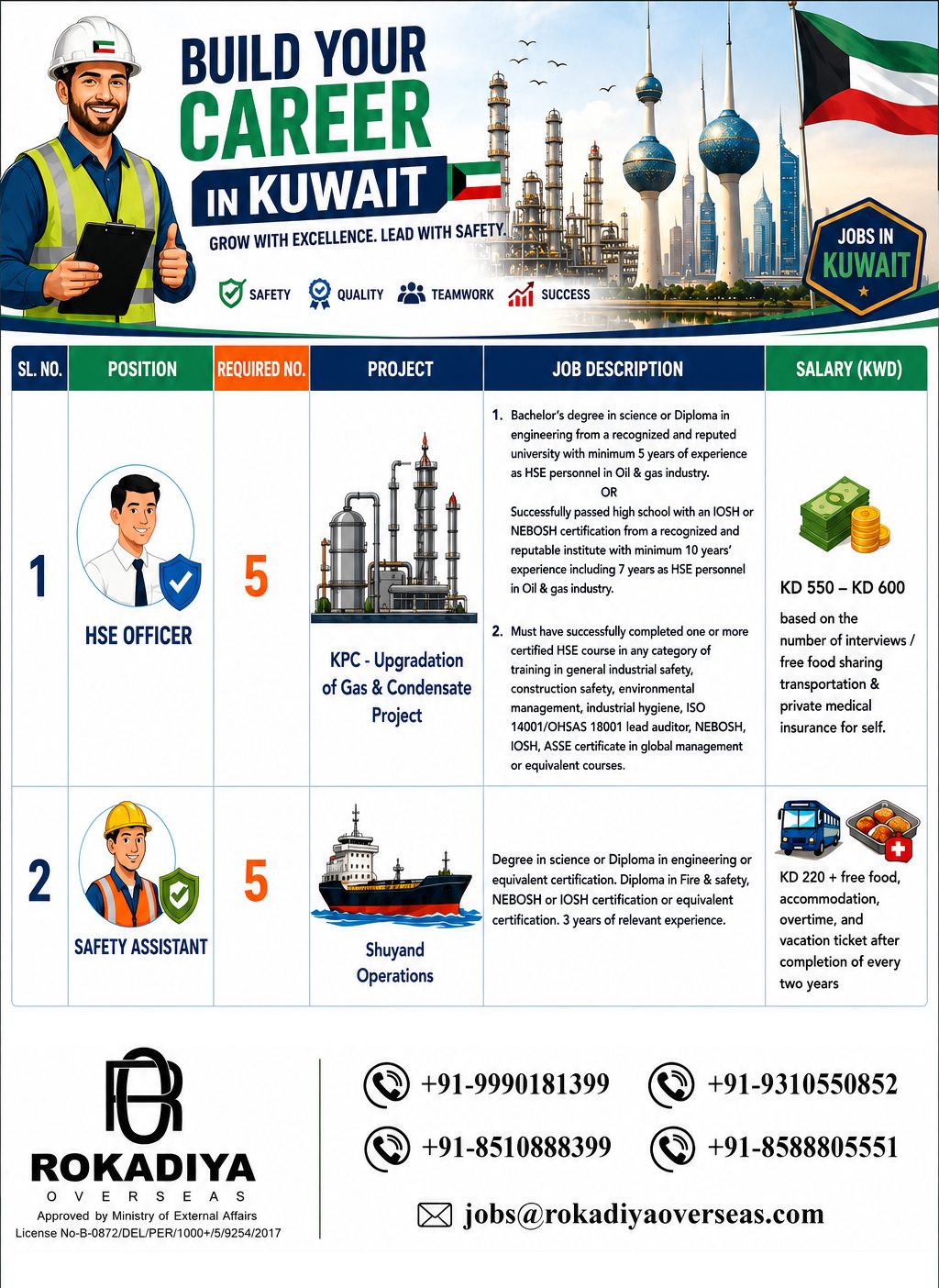 BUILD YOUR CAREER IN KUWAIT

GROW WITH EXCELLENCE. LEAD WITH SAFETY.

SAFETY QUALITY TEAMWORK SUCCESS

JOBS IN KUWAIT

| SL. NO. | POSITION | REQUIRED NO. | PROJECT | JOB DESCRIPTION | SALARY (KWD) |
|---|---|---|---|---|---|
| 1 | HSE OFFICER | 5 | KPC - Upgradation of Gas & Condensate Project | 1. Bachelor's degree in science or Diploma in engineering from a recognized and reputed university with minimum 5 years of experience as HSE personnel in Oil & gas industry. OR Successfully passed high school with an IOSH or NEBOSH certification from a recognized and reputable institute with minimum 10 years' experience including 7 years as HSE personnel in Oil & gas industry. 2. Must have successfully completed one or more certified HSE course in any category of training in general industrial safety, construction safety, environmental management, industrial hygiene, ISO 14001/OHSAS 18001 lead auditor, NEBOSH, IOSH, ASSE certificate in global management or equivalent courses. | KD 550 – KD 600 based on the number of interviews / free food sharing transportation & private medical insurance for self. |
| 2 | SAFETY ASSISTANT | 5 | Shuyand Operations | Degree in science or Diploma in engineering or equivalent certification. Diploma in Fire & safety, NEBOSH or IOSH certification or equivalent certification. 3 years of relevant experience. | KD 220 + free food, accommodation, overtime, and vacation ticket after completion of every two years |

ROKADIYA
OVERSEAS
Approved by Ministry of External Affairs
License No-B-0872/DEL/PER/1000+/5/9254/2017

+91-9990181399
+91-9310550852
+91-8510888399
+91-8588805551
jobs@rokadiyaoverseas.com